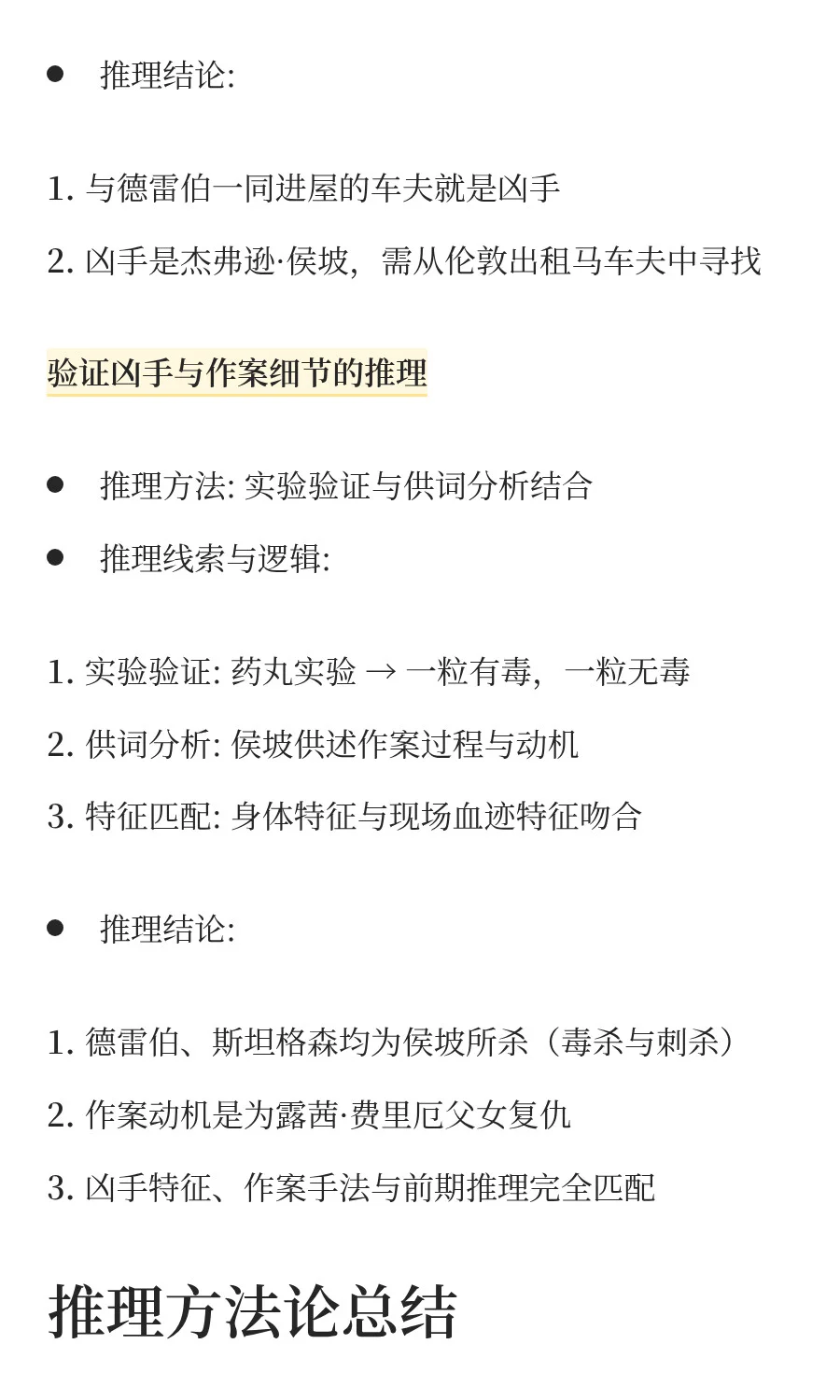 ● 推理结论:

1. 与德雷伯一同进屋的车夫就是凶手

2. 凶手是杰弗逊·侯坡，需从伦敦出租马车夫中寻找

验证凶手与作案细节的推理

● 推理方法: 实验验证与供词分析结合

● 推理线索与逻辑:

1. 实验验证: 药丸实验 → 一粒有毒，一粒无毒

2. 供词分析: 侯坡供述作案过程与动机

3. 特征匹配: 身体特征与现场血迹特征吻合

● 推理结论:

1. 德雷伯、斯坦格森均为侯坡所杀（毒杀与刺杀）

2. 作案动机是为露茜·费里厄父女复仇

3. 凶手特征、作案手法与前期推理完全匹配

推理方法论总结